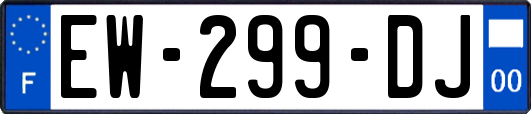 F
EW-299-DJ
00